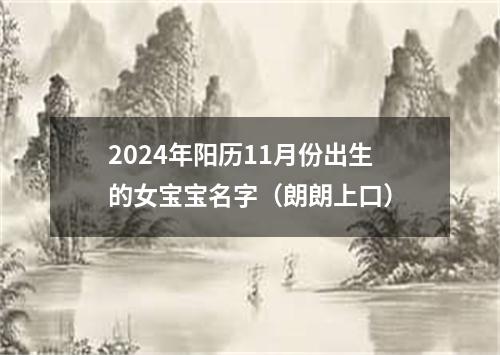 2024年阳历11月份出生的女宝宝名字（朗朗上口）